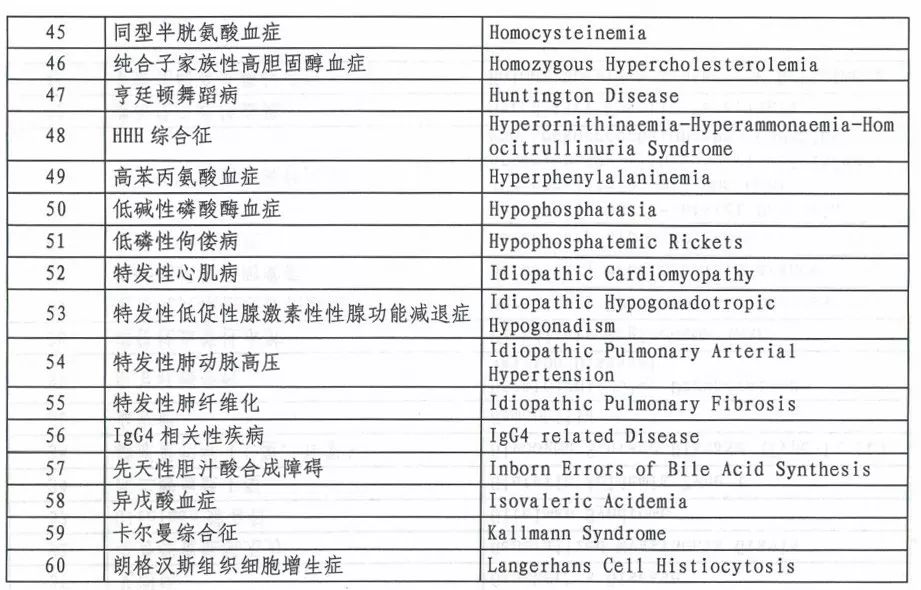 | 45 | 同型半胱氨酸血症 | Homocysteinemia |
|---|---|---|
| 46 | 纯合子家族性高胆固醇血症 | Homozygous Hypercholesterolemia |
| 47 | 亨廷顿舞蹈病 | Huntington Disease |
| 48 | HHH综合征 | Hyperornithinaemia-Hyperammonaemia-Homocitrullinuria Syndrome |
| 49 | 高苯丙氨酸血症 | Hyperphenylalaninemia |
| 50 | 低碱性磷酸酶血症 | Hypophosphatasia |
| 51 | 低磷性佝偻病 | Hypophosphatemic Rickets |
| 52 | 特发性心肌病 | Idiopathic Cardiomyopathy |
| 53 | 特发性低促性腺激素性性腺功能减退症 | Idiopathic Hypogonadotropic Hypogonadism |
| 54 | 特发性肺动脉高压 | Idiopathic Pulmonary Arterial Hypertension |
| 55 | 特发性肺纤维化 | Idiopathic Pulmonary Fibrosis |
| 56 | IgG4相关性疾病 | IgG4 related Disease |
| 57 | 先天性胆汁酸合成障碍 | Inborn Errors of Bile Acid Synthesis |
| 58 | 异戊酸血症 | Isovaleric Acidemia |
| 59 | 卡尔曼综合征 | Kallmann Syndrome |
| 60 | 朗格汉斯组织细胞增生症 | Langerhans Cell Histiocytosis |